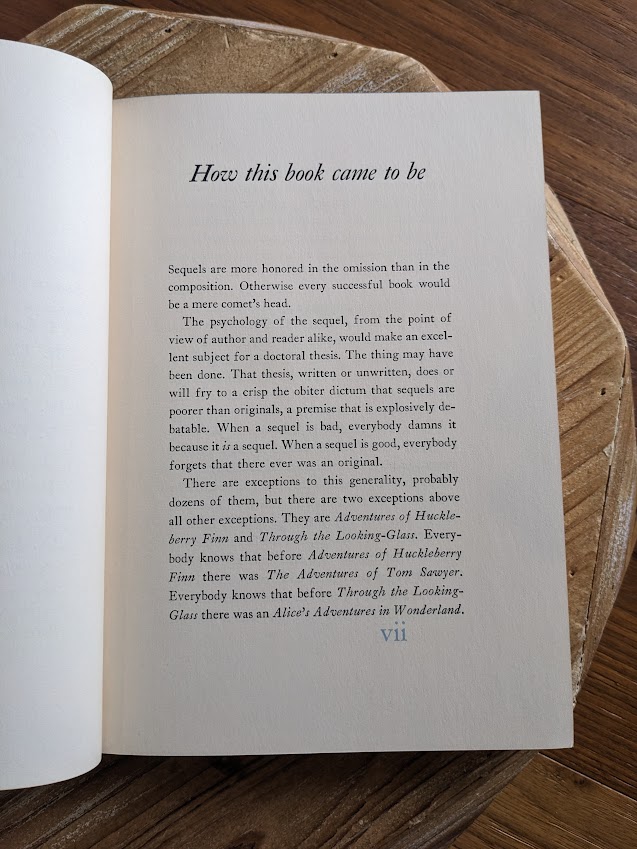 How this book came to be

Sequels are more honored in the omission than in the composition. Otherwise every successful book would be a mere comet's head.

The psychology of the sequel, from the point of view of author and reader alike, would make an excellent subject for a doctoral thesis. The thing may have been done. That thesis, written or unwritten, does or will fry to a crisp the obiter dictum that sequels are poorer than originals, a premise that is explosively debatable. When a sequel is bad, everybody damns it because it is a sequel. When a sequel is good, everybody forgets that there ever was an original.

There are exceptions to this generality, probably dozens of them, but there are two exceptions above all other exceptions. They are Adventures of Huckleberry Finn and Through the Looking-Glass. Everybody knows that before Adventures of Huckleberry Finn there was The Adventures of Tom Sawyer. Everybody knows that before Through the Looking-Glass there was an Alice's Adventures in Wonderland.

vii